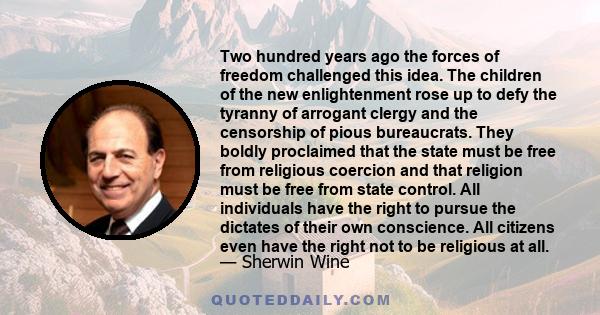 Two hundred years ago the forces of freedom challenged this idea. The children of the new enlightenment rose up to defy the tyranny of arrogant clergy and the censorship of pious bureaucrats. They boldly proclaimed that the state must be free from religious coercion and that religion must be free from state control. All individuals have the right to pursue the dictates of their own conscience. All citizens even have the right not to be religious at all.
— Sherwin Wine

QUOTEDDAILY.COM